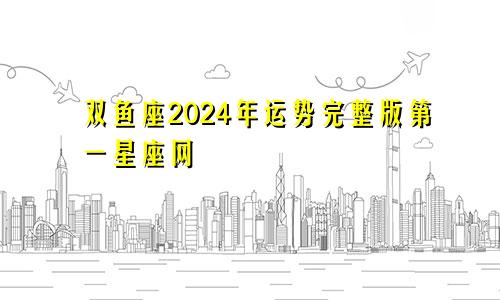 双鱼座2024年运势完整版第一星座网